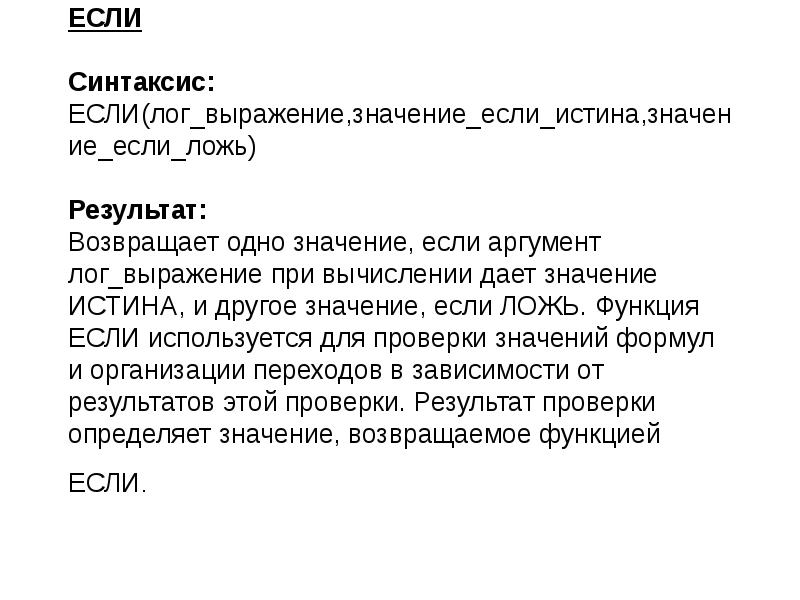 ЕСЛИ

Синтаксис:
ЕСЛИ(лог_выражение,значение_если_истина,значение_если_ложь)

Результат:
Возвращает одно значение, если аргумент лог_выражение при вычислении дает значение ИСТИНА, и другое значение, если ЛОЖЬ. Функция ЕСЛИ используется для проверки значений формул и организации переходов в зависимости от результатов этой проверки. Результат проверки определяет значение, возвращаемое функцией

ЕСЛИ.